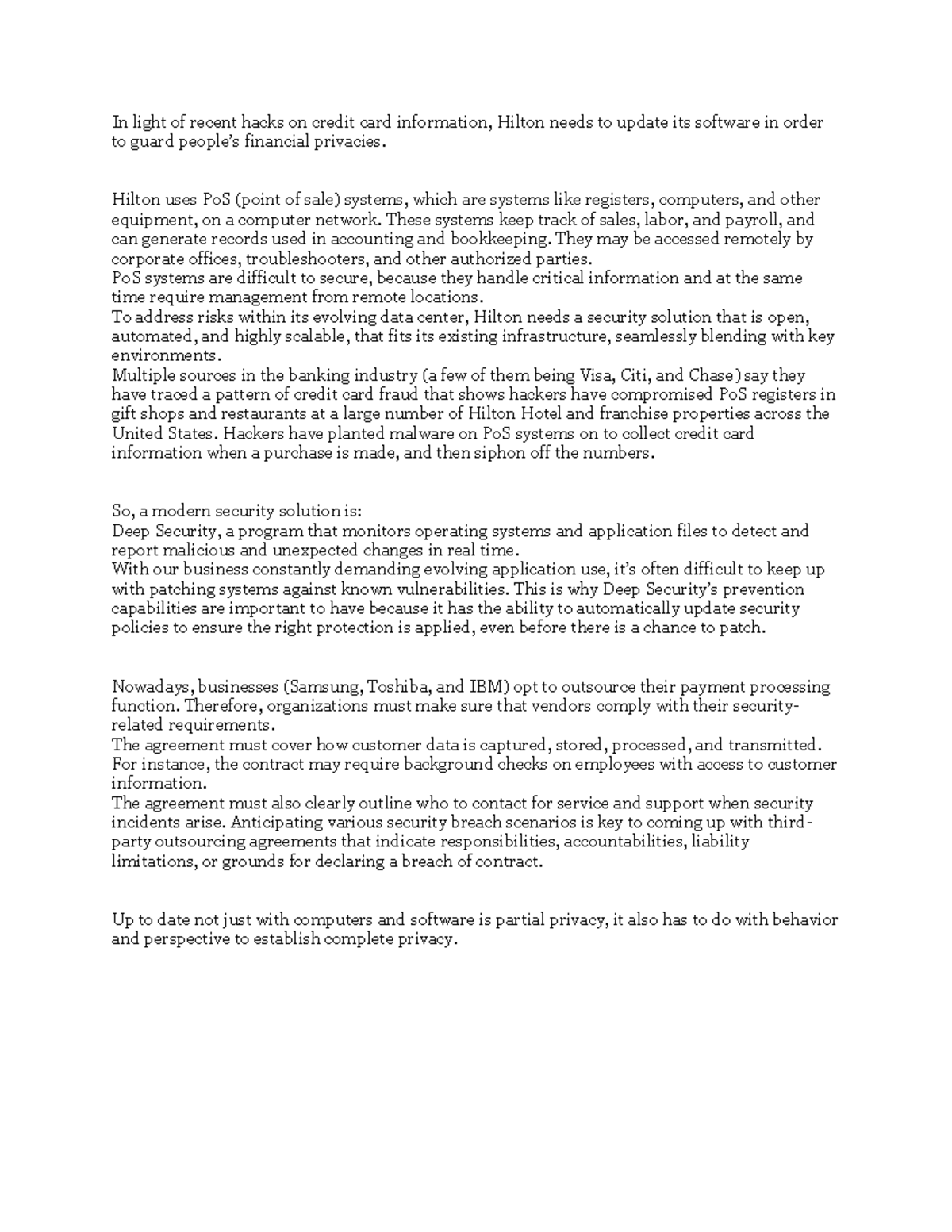 In light of recent hacks on credit card information, Hilton needs to update its software in order to guard people's financial privacies.

Hilton uses PoS (point of sale) systems, which are systems like registers, computers, and other equipment, on a computer network. These systems keep track of sales, labor, and payroll, and can generate records used in accounting and bookkeeping. They may be accessed remotely by corporate offices, troubleshooters, and other authorized parties.
PoS systems are difficult to secure, because they handle critical information and at the same time require management from remote locations.
To address risks within its evolving data center, Hilton needs a security solution that is open, automated, and highly scalable, that fits its existing infrastructure, seamlessly blending with key environments.
Multiple sources in the banking industry (a few of them being Visa, Citi, and Chase) say they have traced a pattern of credit card fraud that shows hackers have compromised PoS registers in gift shops and restaurants at a large number of Hilton Hotel and franchise properties across the United States. Hackers have planted malware on PoS systems on to collect credit card information when a purchase is made, and then siphon off the numbers.

So, a modern security solution is:
Deep Security, a program that monitors operating systems and application files to detect and report malicious and unexpected changes in real time.
With our business constantly demanding evolving application use, it's often difficult to keep up with patching systems against known vulnerabilities. This is why Deep Security's prevention capabilities are important to have because it has the ability to automatically update security policies to ensure the right protection is applied, even before there is a chance to patch.

Nowadays, businesses (Samsung, Toshiba, and IBM) opt to outsource their payment processing function. Therefore, organizations must make sure that vendors comply with their security-related requirements.
The agreement must cover how customer data is captured, stored, processed, and transmitted. For instance, the contract may require background checks on employees with access to customer information.
The agreement must also clearly outline who to contact for service and support when security incidents arise. Anticipating various security breach scenarios is key to coming up with third-party outsourcing agreements that indicate responsibilities, accountabilities, liability limitations, or grounds for declaring a breach of contract.

Up to date not just with computers and software is partial privacy, it also has to do with behavior and perspective to establish complete privacy.